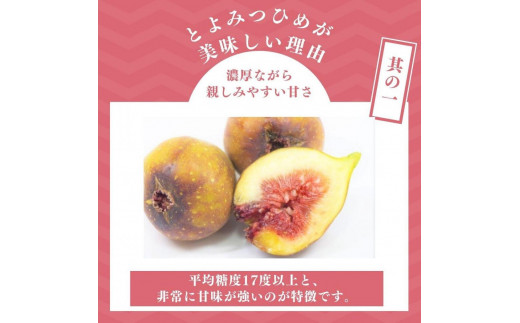 とよみつひめが
美味しい理由

其の一

濃厚ながら
親しみやすい甘さ

平均糖度17度以上と、
非常に甘味が強いのが特徴です。